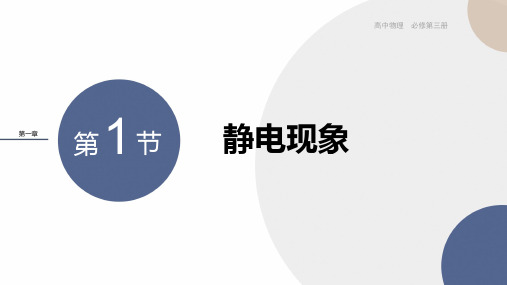 高中物理　必修第三册

第一章

第 1 节

静电现象